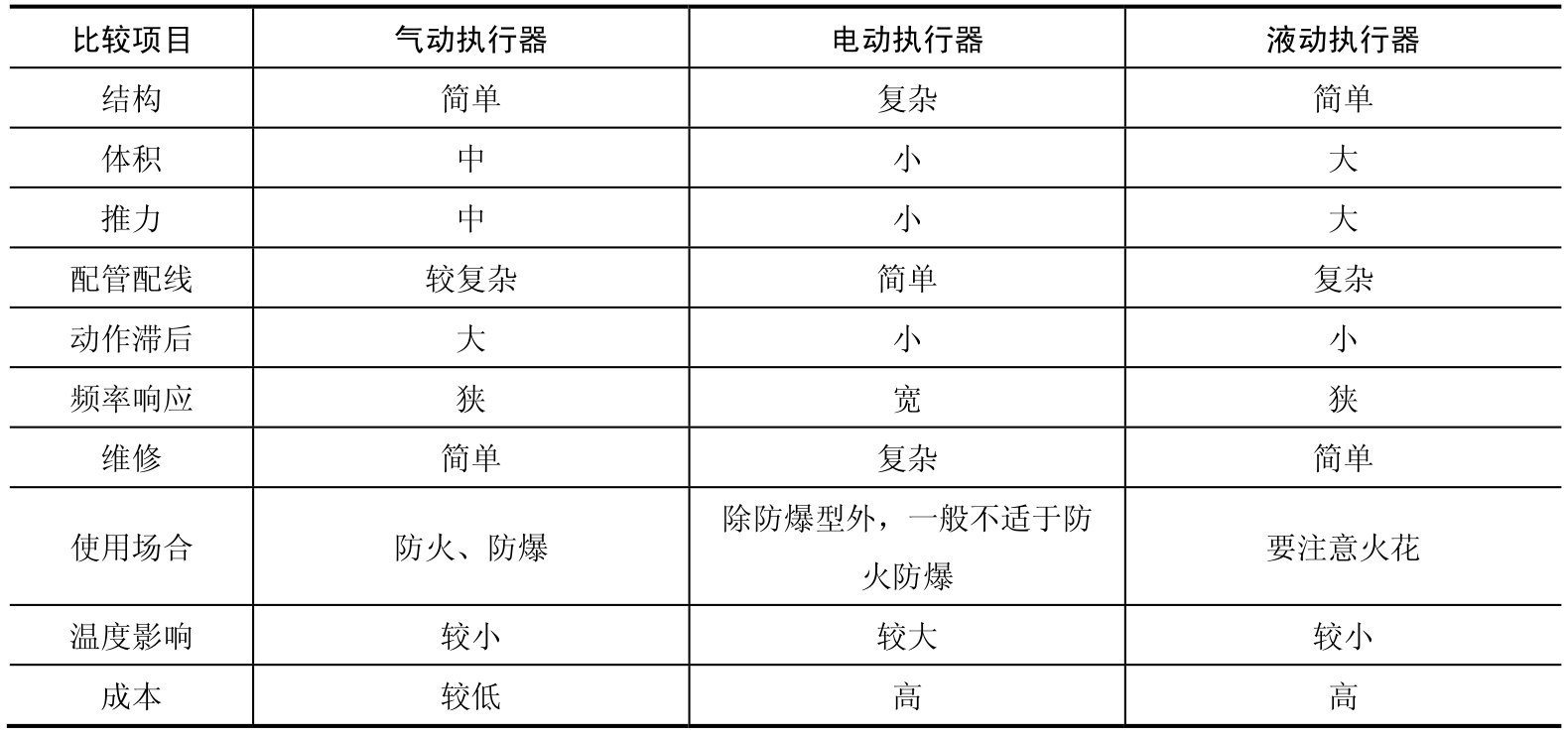 | 比较项目 | 气动执行器 | 电动执行器 | 液动执行器 |
|---|---|---|---|
| 结构 | 简单 | 复杂 | 简单 |
| 体积 | 中 | 小 | 大 |
| 推力 | 中 | 小 | 大 |
| 配管配线 | 较复杂 | 简单 | 复杂 |
| 动作滞后 | 大 | 小 | 小 |
| 频率响应 | 狭 | 宽 | 狭 |
| 维修 | 简单 | 复杂 | 简单 |
| 使用场合 | 防火、防爆 | 除防爆型外，一般不适于防火防爆 | 要注意火花 |
| 温度影响 | 较小 | 较大 | 较小 |
| 成本 | 较低 | 高 | 高 |